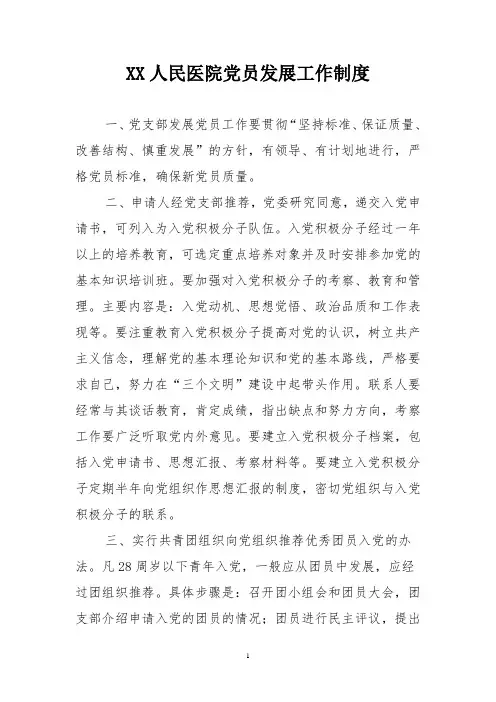 XX 人民医院党员发展工作制度

一、党支部发展党员工作要贯彻“坚持标准、保证质量、改善结构、慎重发展”的方针，有领导、有计划地进行，严格党员标准，确保新党员质量。

二、申请人经党支部推荐，党委研究同意，递交入党申请书，可列入为入党积极分子队伍。入党积极分子经过一年以上的培养教育，可选定重点培养对象并及时安排参加党的基本知识培训班。要加强对入党积极分子的考察、教育和管理。主要内容是：入党动机、思想觉悟、政治品质和工作表现等。要注重教育入党积极分子提高对党的认识，树立共产主义信念，理解党的基本理论知识和党的基本路线，严格要求自己，努力在“三个文明”建设中起带头作用。联系人要经常与其谈话教育，肯定成绩，指出缺点和努力方向，考察工作要广泛听取党内外意见。要建立入党积极分子档案，包括入党申请书、思想汇报、考察材料等。要建立入党积极分子定期半年向党组织作思想汇报的制度，密切党组织与入党积极分子的联系。

三、实行共青团组织向党组织推荐优秀团员入党的办法。凡 28 周岁以下青年入党，一般应从团员中发展，应经过团组织推荐。具体步骤是：召开团小组会和团员大会，团支部介绍申请入党的团员的情况；团员进行民主评议，提出

1